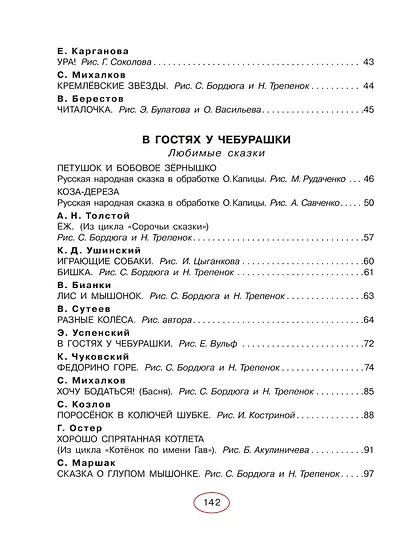 Е. Карганова
УРА! Рис. Г. Соколова 43

С. Михалков
КРЕМЛЁВСКИЕ ЗВЁЗДЫ. Рис. С. Бордюга и Н. Трепенок 44

В. Берестов
ЧИТАЛОЧКА. Рис. Э. Булатова и О. Васильева 45

В ГОСТЯХ У ЧЕБУРАШКИ
Любимые сказки

ПЕТУШОК И БОБОВОЕ ЗЁРНЫШКО
Русская народная сказка в обработке О.Капицы. Рис. М. Рудаченко 46

КОЗА-ДЕРЕЗА
Русская народная сказка в обработке О.Капицы. Рис. А. Савченко 50

А. Н. Толстой
ЁЖ. (Из цикла «Сорочьи сказки»)
Рис. С. Бордюга и Н. Трепенок 57

К. Д. Ушинский
ИГРАЮЩИЕ СОБАКИ. Рис. И. Цыганкова 60
БИШКА. Рис. С. Бордюга и Н. Трепенок 61

В. Бианки
ЛИС И МЫШОНОК. Рис. С. Бордюга и Н. Трепенок 63

В. Сутеев
РАЗНЫЕ КОЛЁСА. Рис. автора 64

Э. Успенский
В ГОСТЯХ У ЧЕБУРАШКИ. Рис. Е. Вульф 72

К. Чуковский
ФЕДОРИНО ГОРЕ. Рис. С. Бордюга и Н. Трепенок 74

С. Михалков
ХОЧУ БОДАТЬСЯ! (Басня). Рис. С. Бордюга и Н. Трепенок 85

С. Козлов
ПОРОСЁНОК В КОЛЮЧЕЙ ШУБКЕ. Рис. И. Костриной 88

Г. Остер
ХОРОШО СПРЯТАННАЯ КОТЛЕТА
(Из цикла «Котёнок по имени Гав»). Рис. Б. Акулиничева 91

С. Маршак
СКАЗКА О ГЛУПОМ МЫШОНКЕ. Рис. С. Бордюга и Н. Трепенок 97

142